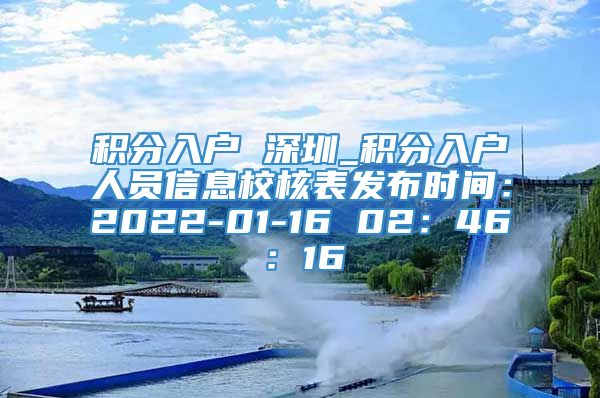 积分入户 深圳_积分入户人员信息校核表发布时间：2022-01-16 02：46：16